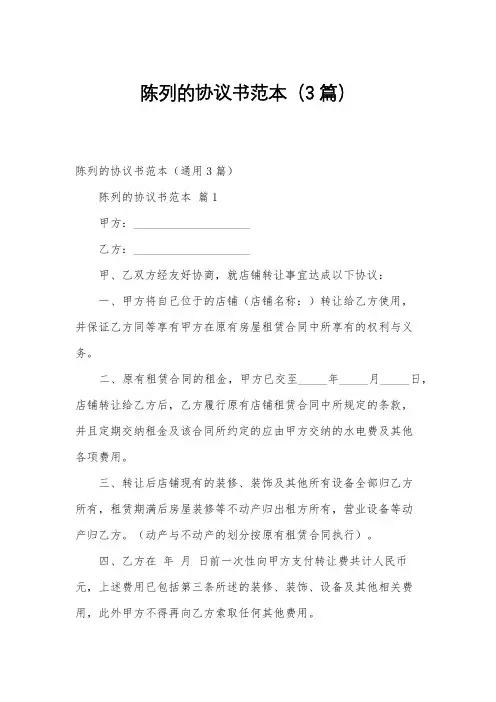 陈列的协议书范本（3篇）

陈列的协议书范本（通用3篇）

陈列的协议书范本 篇1

甲方：____________________

乙方：____________________

甲、乙双方经友好协商，就店铺转让事宜达成以下协议：

一、甲方将自己位于的店铺（店铺名称：）转让给乙方使用，并保证乙方同等享有甲方在原有房屋租赁合同中所享有的权利与义务。

二、原有租赁合同的租金，甲方已交至_____年_____月_____日，店铺转让给乙方后，乙方履行原有店铺租赁合同中所规定的条款，并且定期交纳租金及该合同所约定的应由甲方交纳的水电费及其他各项费用。

三、转让后店铺现有的装修、装饰及其他所有设备全部归乙方所有，租赁期满后房屋装修等不动产归出租方所有，营业设备等动产归乙方。（动产与不动产的划分按原有租赁合同执行）。

四、乙方在 年 月 日前一次性向甲方支付转让费共计人民币元，上述费用已包括第三条所述的装修、装饰、设备及其他相关费用，此外甲方不得再向乙方索取任何其他费用。